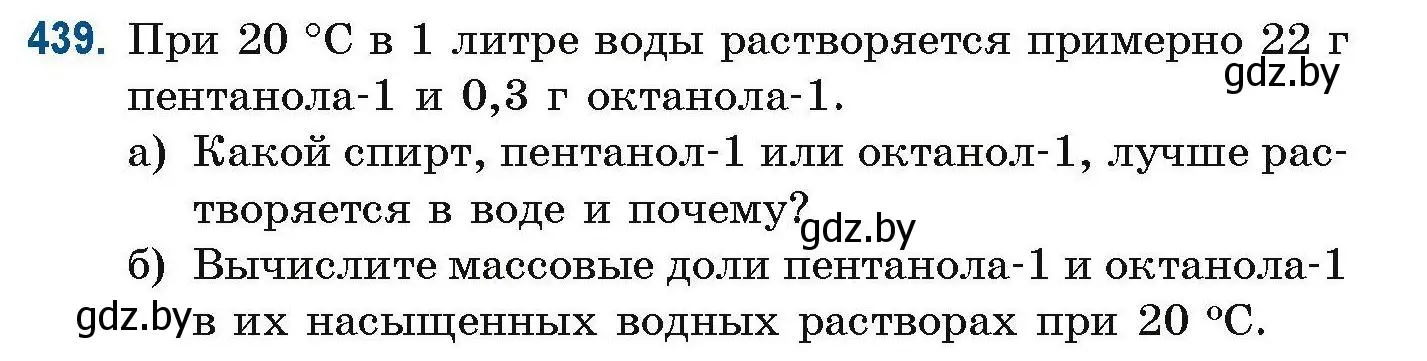 439. При 20 °C в 1 литре воды растворяется примерно 22 г пентанола-1 и 0,3 г октанола-1.

gdz.by

а) Какой спирт, пентанол-1 или октанол-1, лучше растворяется в воде и почему?

gdz.by

б) Вычислите массовые доли пентанола-1 и октанола-1 в их насыщенных водных растворах при 20 °C.

gdz.by